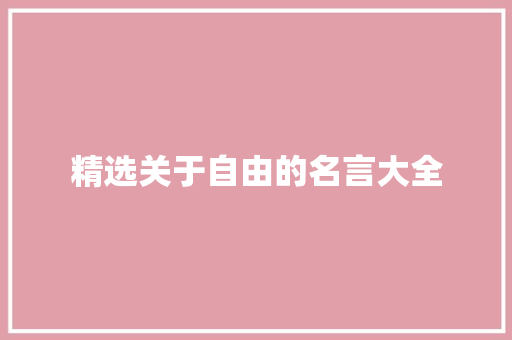 精选关于自由的名言大全